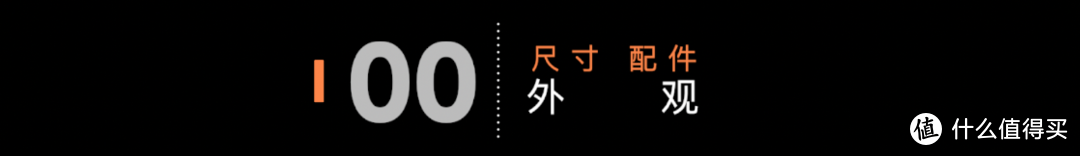 00

尺寸 配件
外 观

值 什么值得买